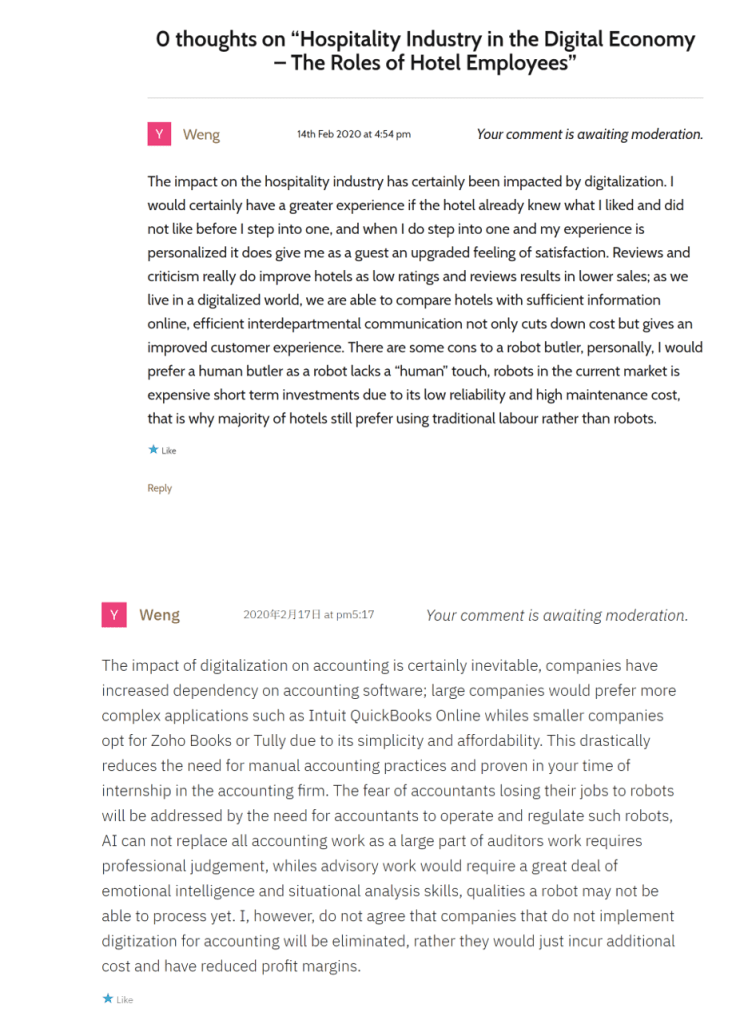 0 thoughts on “Hospitality Industry in the Digital Economy – The Roles of Hotel Employees”

Y Weng 14th Feb 2020 at 4:54 pm Your comment is awaiting moderation.

The impact on the hospitality industry has certainly been impacted by digitalization. I would certainly have a greater experience if the hotel already knew what I liked and did not like before I step into one, and when I do step into one and my experience is personalized it does give me as a guest an upgraded feeling of satisfaction. Reviews and criticism really do improve hotels as low ratings and reviews results in lower sales; as we live in a digitalized world, we are able to compare hotels with sufficient information online, efficient interdepartmental communication not only cuts down cost but gives an improved customer experience. There are some cons to a robot butler, personally, I would prefer a human butler as a robot lacks a “human” touch, robots in the current market is expensive short term investments due to its low reliability and high maintenance cost, that is why majority of hotels still prefer using traditional labour rather than robots.

Like

Reply

Y Weng 2020年2月17日 at pm5:17 Your comment is awaiting moderation.

The impact of digitalization on accounting is certainly inevitable, companies have increased dependency on accounting software; large companies would prefer more complex applications such as Intuit QuickBooks Online whiles smaller companies opt for Zoho Books or Tully due to its simplicity and affordability. This drastically reduces the need for manual accounting practices and proven in your time of internship in the accounting firm. The fear of accountants losing their jobs to robots will be addressed by the need for accountants to operate and regulate such robots, AI can not replace all accounting work as a large part of auditors work requires professional judgement, whiles advisory work would require a great deal of emotional intelligence and situational analysis skills, qualities a robot may not be able to process yet. I, however, do not agree that companies that do not implement digitization for accounting will be eliminated, rather they would just incur additional cost and have reduced profit margins.

Like